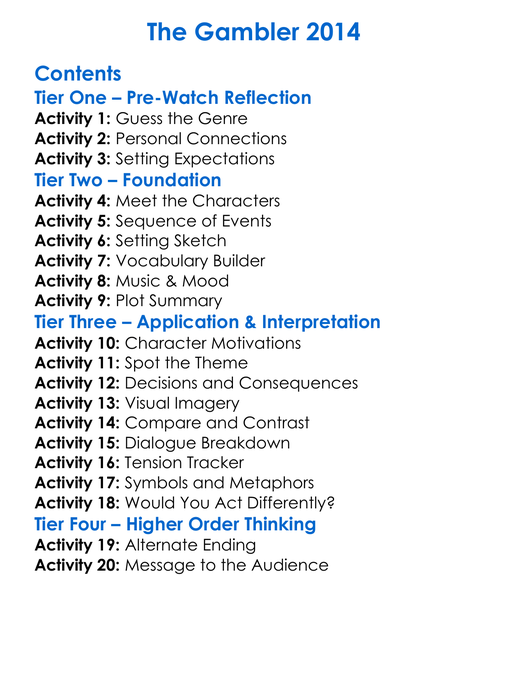 The Gambler 2014

Contents
Tier One – Pre-Watch Reflection
Activity 1: Guess the Genre
Activity 2: Personal Connections
Activity 3: Setting Expectations
Tier Two – Foundation
Activity 4: Meet the Characters
Activity 5: Sequence of Events
Activity 6: Setting Sketch
Activity 7: Vocabulary Builder
Activity 8: Music & Mood
Activity 9: Plot Summary
Tier Three – Application & Interpretation
Activity 10: Character Motivations
Activity 11: Spot the Theme
Activity 12: Decisions and Consequences
Activity 13: Visual Imagery
Activity 14: Compare and Contrast
Activity 15: Dialogue Breakdown
Activity 16: Tension Tracker
Activity 17: Symbols and Metaphors
Activity 18: Would You Act Differently?
Tier Four – Higher Order Thinking
Activity 19: Alternate Ending
Activity 20: Message to the Audience